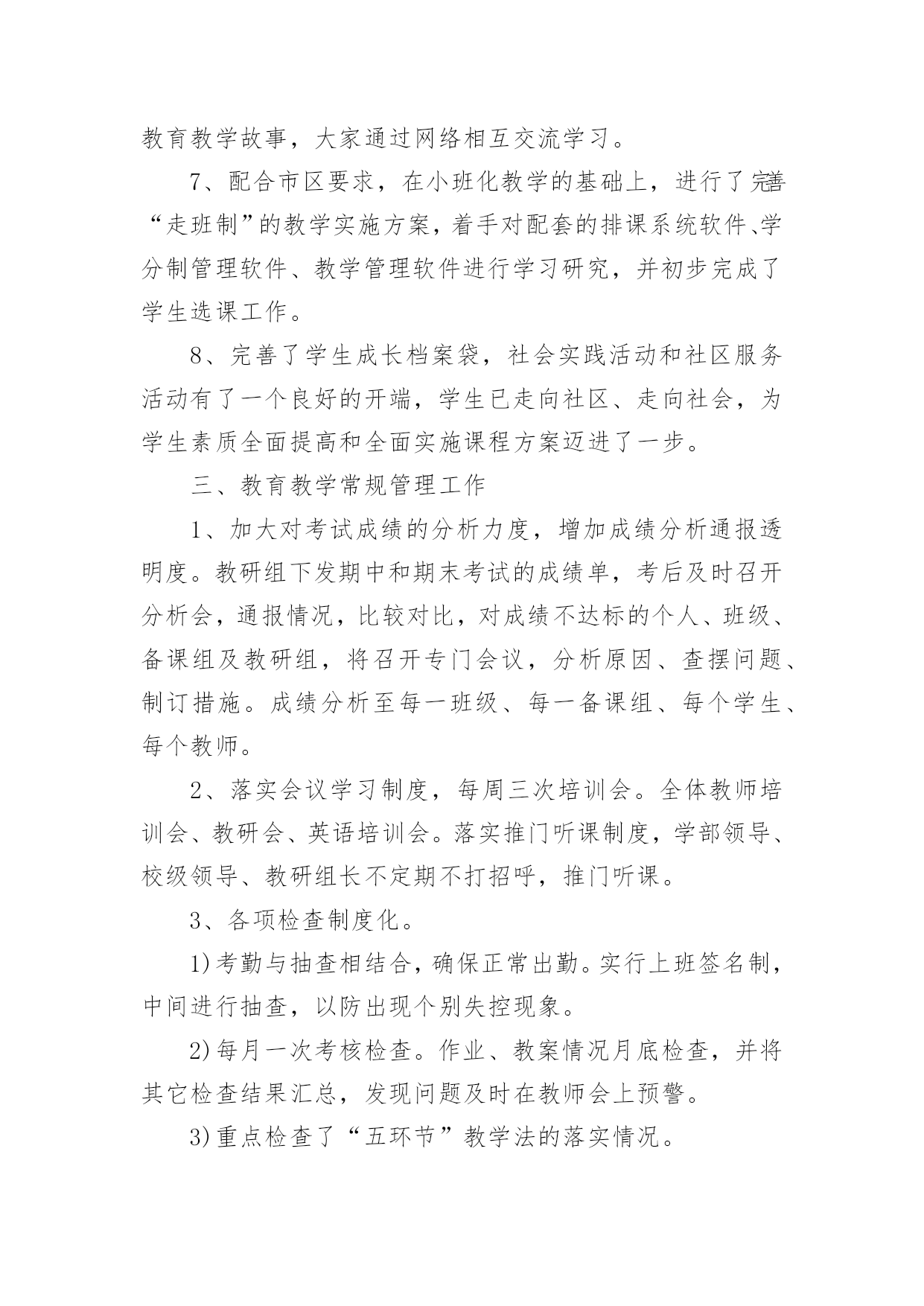 教育教学故事，大家通过网络相互交流学习。

7、配合市区要求，在小班化教学的基础上，进行了完善“走班制”的教学实施方案，着手对配套的排课系统软件、学分制管理软件、教学管理软件进行学习研究，并初步完成了学生选课工作。

8、完善了学生成长档案袋，社会实践活动和社区服务活动有了一个良好的开端，学生已走向社区、走向社会，为学生素质全面提高和全面实施课程方案迈进了一步。

三、教育教学常规管理工作

1、加大对考试成绩的分析力度，增加成绩分析通报透明度。教研组下发期中和期末考试的成绩单，考后及时召开分析会，通报情况，比较对比，对成绩不达标的个人、班级、备课组及教研组，将召开专门会议，分析原因、查摆问题、制订措施。成绩分析至每一班级、每一备课组、每个学生、每个教师。

2、落实会议学习制度，每周三次培训会。全体教师培训会、教研会、英语培训会。落实推门听课制度，学部领导、校级领导、教研组长不定期不打招呼，推门听课。

3、各项检查制度化。

1)考勤与抽查相结合，确保正常出勤。实行上班签名制，中间进行抽查，以防出现个别失控现象。

2)每月一次考核检查。作业、教案情况月底检查，并将其它检查结果汇总，发现问题及时在教师会上预警。

3)重点检查了“五环节”教学法的落实情况。